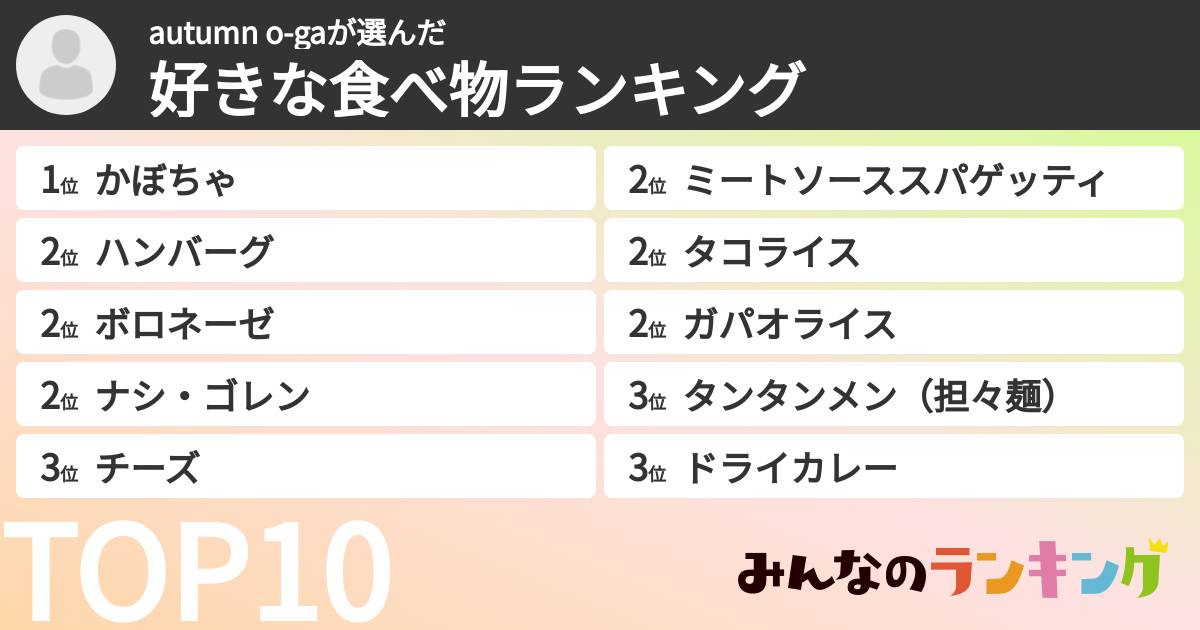 autumn o-gaが選んだ
好きな食べ物ランキング

1位 かぼちゃ

2位 ハンバーグ

2位 ボロネーゼ

2位 ナシ・ゴレン

3位 チーズ

2位 ミートソーススパゲッティ

2位 タコライス

2位 ガパオライス

3位 タンタンメン（担々麺）

3位 ドライカレー

TOP10

みんなのランキング